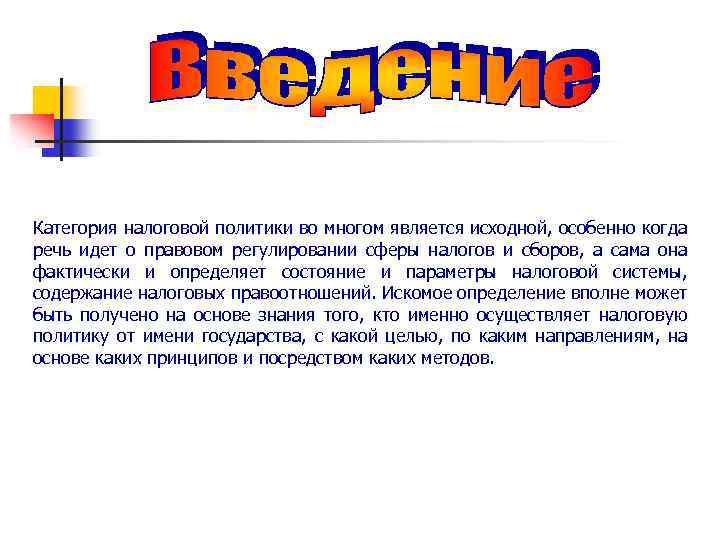 Введение

Категория налоговой политики во многом является исходной, особенно когда речь идет о правовом регулировании сферы налогов и сборов, а сама она фактически и определяет состояние и параметры налоговой системы, содержание налоговых правоотношений. Искомое определение вполне может быть получено на основе знания того, кто именно осуществляет налоговую политику от имени государства, с какой целью, по каким направлениям, на основе каких принципов и посредством каких методов.